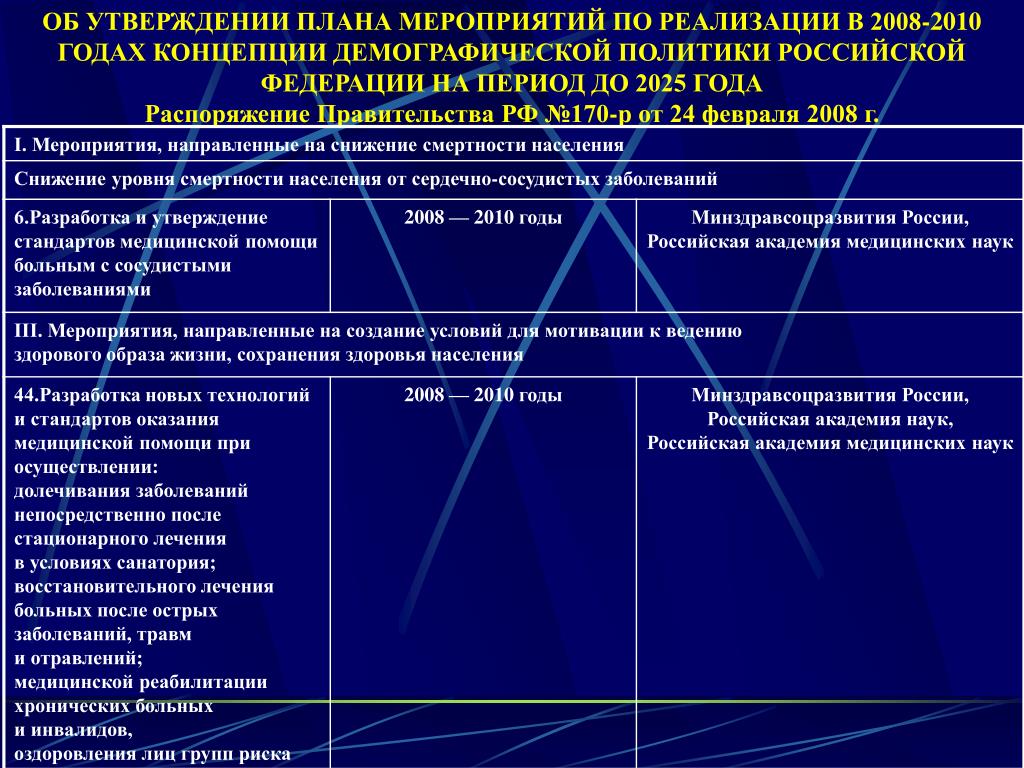 ОБ УТВЕРЖДЕНИИ ПЛАНА МЕРОПРИЯТИЙ ПО РЕАЛИЗАЦИИ В 2008-2010 ГОДАХ КОНЦЕПЦИИ ДЕМОГРАФИЧЕСКОЙ ПОЛИТИКИ РОССИЙСКОЙ ФЕДЕРАЦИИ НА ПЕРИОД ДО 2025 ГОДА
Распоряжение Правительства РФ №170-р от 24 февраля 2008 г.

| I. Мероприятия, направленные на снижение смертности населения | | |
|---|---|---|
| Снижение уровня смертности населения от сердечно-сосудистых заболеваний | | |
| 6.Разработка и утверждение стандартов медицинской помощи больным с сосудистыми заболеваниями | 2008 — 2010 годы | Минздравсоцразвития России, Российская академия медицинских наук |
| III. Мероприятия, направленные на создание условий для мотивации к ведению здорового образа жизни, сохранения здоровья населения | | |
| 44.Разработка новых технологий и стандартов оказания медицинской помощи при осуществлении: долечивания заболеваний непосредственно после стационарного лечения в условиях санатория; восстановительного лечения больных после острых заболеваний, травм и отравлений; медицинской реабилитации хронических больных и инвалидов, оздоровления лиц групп риска | 2008 — 2010 годы | Минздравсоцразвития России, Российская академия наук, Российская академия медицинских наук |